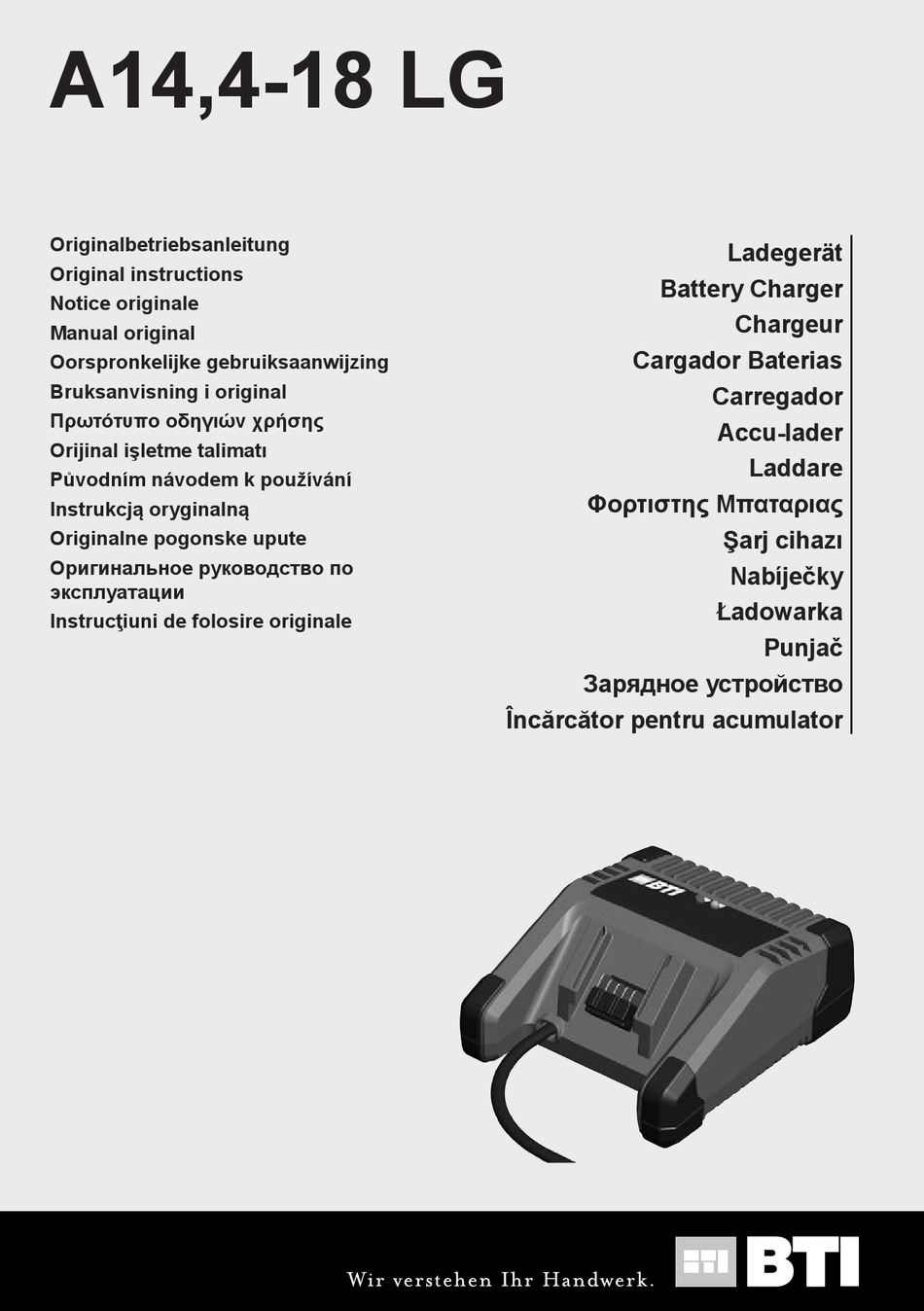 A14,4-18 LG

Originalbetriebsanleitung
Original instructions
Notice originale
Manual original
Oorspronkelijke gebruiksaanwijzing
Bruksanvisning i original
Πρωτότυπο οδηγιών χρήσης
Orijinal işletme talimatı
Původním návodem k používání
Instrukcją oryginalną
Originalne pogonske upute
Оригинальное руководство по эксплуатации
Instrucţiuni de folosire originale

Ladegerät
Battery Charger
Chargeur
Cargador Baterias
Carregador
Accu-lader
Laddare
Φορτιστης Μπαταριας
Şarj cihazı
Nabíječky
Ładowarka
Punjač
Зарядное устройство
Încărcător pentru acumulator

BTI

Wir verstehen Ihr Handwerk.

BTI